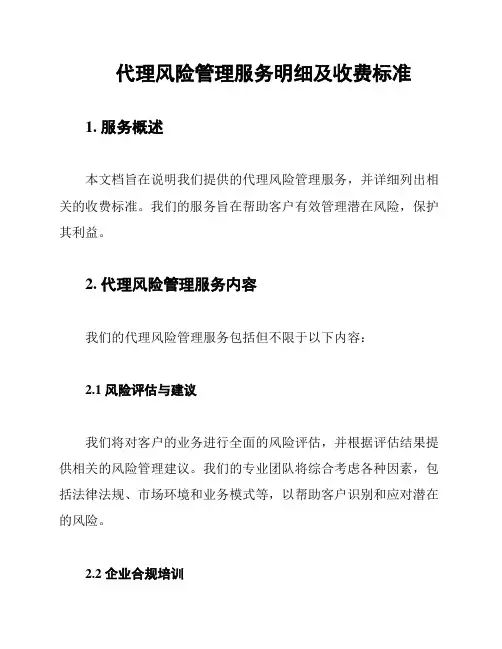 代理风险管理服务明细及收费标准

1. 服务概述

本文档旨在说明我们提供的代理风险管理服务，并详细列出相关的收费标准。我们的服务旨在帮助客户有效管理潜在风险，保护其利益。

2. 代理风险管理服务内容

我们的代理风险管理服务包括但不限于以下内容：

2.1 风险评估与建议

我们将对客户的业务进行全面的风险评估，并根据评估结果提供相关的风险管理建议。我们的专业团队将综合考虑各种因素，包括法律法规、市场环境和业务模式等，以帮助客户识别和应对潜在的风险。

2.2 企业合规培训